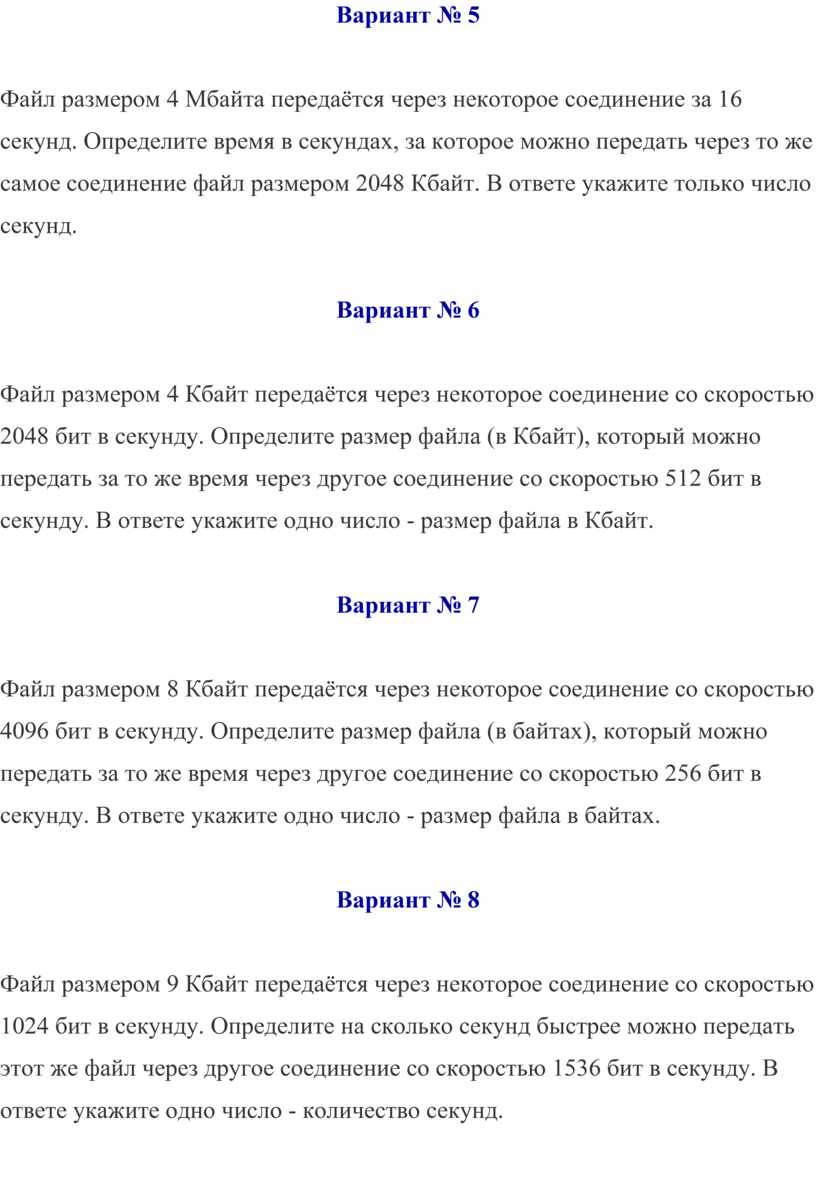 Вариант № 5

Файл размером 4 Мбайта передаётся через некоторое соединение за 16 секунд. Определите время в секундах, за которое можно передать через то же самое соединение файл размером 2048 Кбайт. В ответе укажите только число секунд.

Вариант № 6

Файл размером 4 Кбайт передаётся через некоторое соединение со скоростью 2048 бит в секунду. Определите размер файла (в Кбайт), который можно передать за то же время через другое соединение со скоростью 512 бит в секунду. В ответе укажите одно число - размер файла в Кбайт.

Вариант № 7

Файл размером 8 Кбайт передаётся через некоторое соединение со скоростью 4096 бит в секунду. Определите размер файла (в байтах), который можно передать за то же время через другое соединение со скоростью 256 бит в секунду. В ответе укажите одно число - размер файла в байтах.

Вариант № 8

Файл размером 9 Кбайт передаётся через некоторое соединение со скоростью 1024 бит в секунду. Определите на сколько секунд быстрее можно передать этот же файл через другое соединение со скоростью 1536 бит в секунду. В ответе укажите одно число - количество секунд.